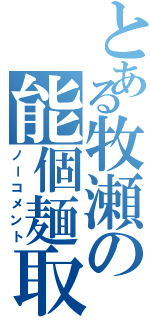 とある牧瀬の能個麺取
ノーコメント